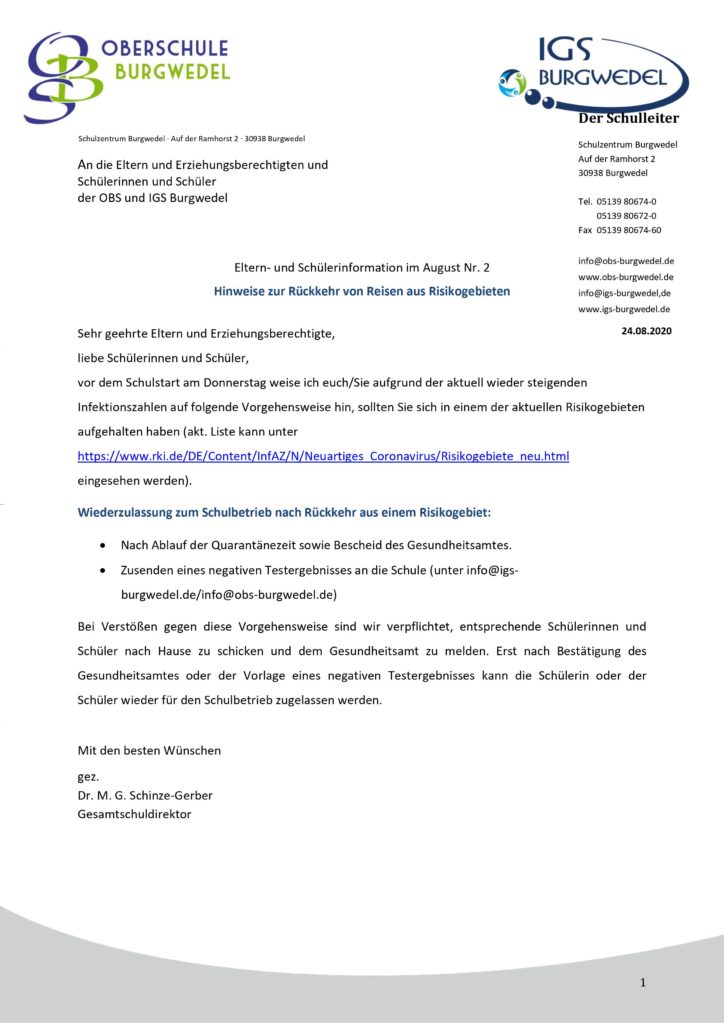 OBERSCHULE
BURGWEDEL

IGS
BURGWEDEL

Der Schulleiter

Schulzentrum Burgwedel · Auf der Ramhorst 2 · 30938 Burgwedel

An die Eltern und Erziehungsberechtigten und Schülerinnen und Schüler der OBS und IGS Burgwedel

Schulzentrum Burgwedel
Auf der Ramhorst 2
30938 Burgwedel

Tel. 05139 80674-0
05139 80672-0
Fax 05139 80674-60

info@obs-burgwedel.de
www.obs-burgwedel.de
info@igs-burgwedel,de
www.igs-burgwedel.de

24.08.2020

Eltern- und Schülerinformation im August Nr. 2

Hinweise zur Rückkehr von Reisen aus Risikogebieten

Sehr geehrte Eltern und Erziehungsberechtigte,

liebe Schülerinnen und Schüler,

vor dem Schulstart am Donnerstag weise ich euch/Sie aufgrund der aktuell wieder steigenden Infektionszahlen auf folgende Vorgehensweise hin, sollten Sie sich in einem der aktuellen Risikogebieten aufgehalten haben (akt. Liste kann unter https://www.rki.de/DE/Content/InfAZ/N/Neuartiges_Coronavirus/Risikogebiete_neu.html eingesehen werden).

Wiederzulassung zum Schulbetrieb nach Rückkehr aus einem Risikogebiet:

• Nach Ablauf der Quarantänezeit sowie Bescheid des Gesundheitsamtes.
• Zusenden eines negativen Testergebnisses an die Schule (unter info@igs-burgwedel.de/info@obs-burgwedel.de)

Bei Verstößen gegen diese Vorgehensweise sind wir verpflichtet, entsprechende Schülerinnen und Schüler nach Hause zu schicken und dem Gesundheitsamt zu melden. Erst nach Bestätigung des Gesundheitsamtes oder der Vorlage eines negativen Testergebnisses kann die Schülerin oder der Schüler wieder für den Schulbetrieb zugelassen werden.

Mit den besten Wünschen

gez.
Dr. M. G. Schinze-Gerber
Gesamtschuldirektor

1